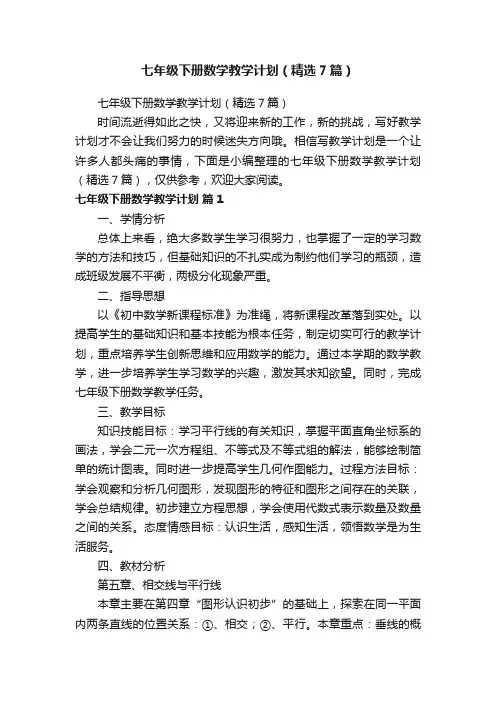 七年级下册数学教学计划（精选7篇）

七年级下册数学教学计划（精选7篇）

时间流逝得如此之快，又将迎来新的工作，新的挑战，写好教学计划才不会让我们努力的时候迷失方向哦。相信写教学计划是一个让许多人都头痛的事情，下面是小编整理的七年级下册数学教学计划（精选7篇），仅供参考，欢迎大家阅读。

七年级下册数学教学计划 篇1

一、学情分析

总体上来看，绝大多数学生学习很努力，也掌握了一定的学习数学的方法和技巧，但基础知识的不扎实成为制约他们学习的瓶颈，造成班级发展不平衡，两极分化现象严重。

二、指导思想

以《初中数学新课程标准》为准绳，将新课程改革落到实处。以提高学生的基础知识和基本技能为根本任务，制定切实可行的教学计划，重点培养学生创新思维和应用数学的能力。通过本学期的数学教学，进一步培养学生学习数学的兴趣，激发其求知欲望。同时，完成七年级下册数学教学任务。

三、教学目标

知识技能目标：学习平行线的有关知识，掌握平面直角坐标系的画法，学会二元一次方程组、不等式及不等式组的解法，能够绘制简单的统计图表。同时进一步提高学生几何作图能力。过程方法目标：学会观察和分析几何图形，发现图形的特征和图形之间存在的关联，学会总结规律。初步建立方程思想，学会使用代数式表示数量及数量之间的关系。态度情感目标：认识生活，感知生活，领悟数学是为生活服务。

四、教材分析

第五章、相交线与平行线

本章主要在第四章“图形认识初步”的基础上，探索在同一平面内两条直线的位置关系：①、相交；②、平行。本章重点：垂线的概